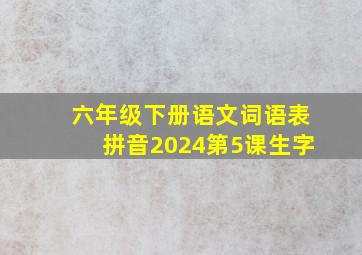 六年级下册语文词语表拼音2024第5课生字